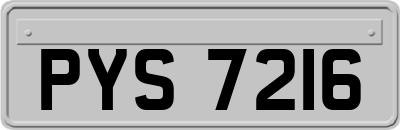 PYS 7216